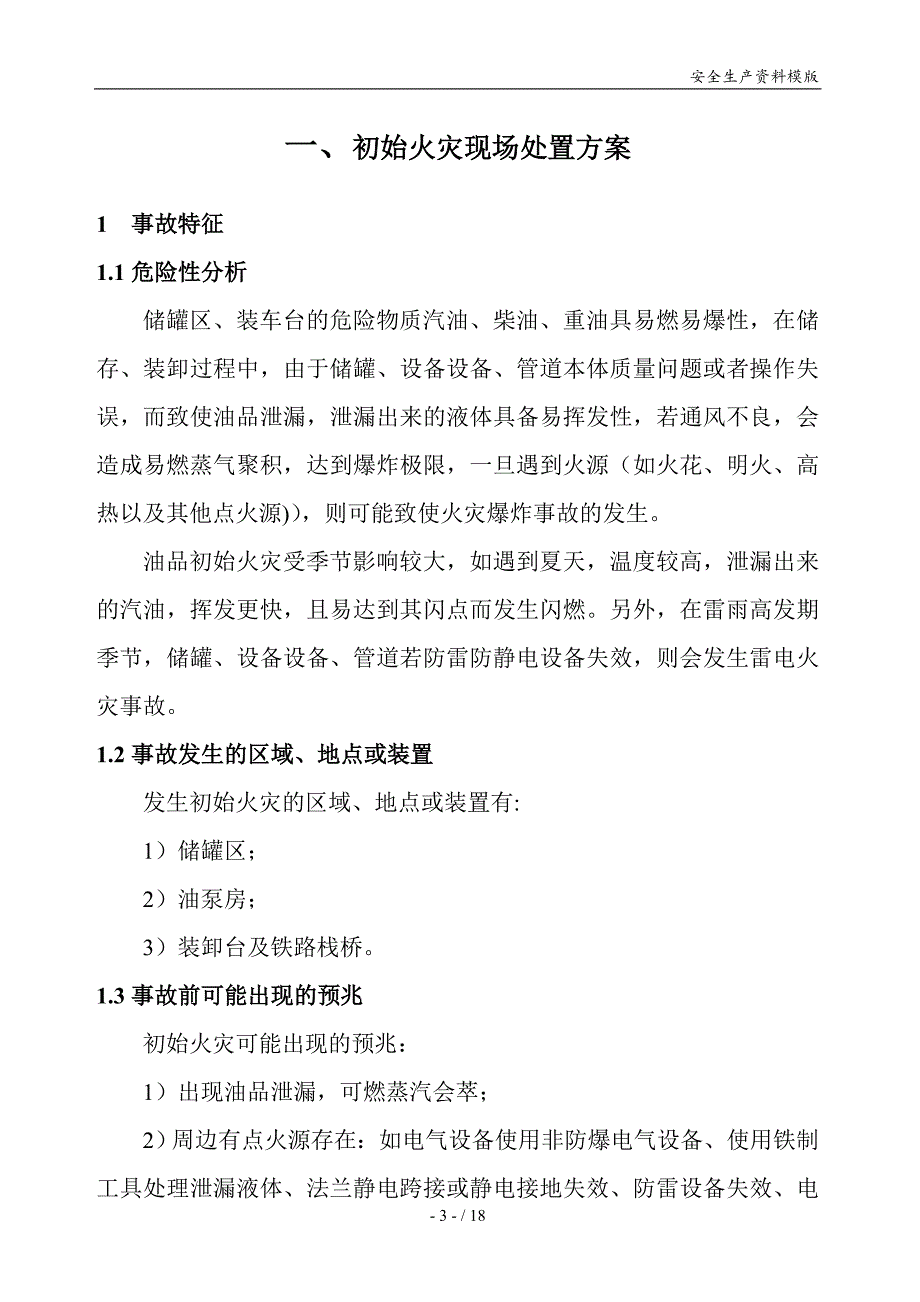 安全生产资料模版

一、 初始火灾现场处置方案

1 事故特征

1.1 危险性分析

储罐区、装车台的危险物质汽油、柴油、重油具易燃易爆性，在储存、装卸过程中，由于储罐、设备设备、管道本体质量问题或者操作失误，而致使油品泄漏，泄漏出来的液体具备易挥发性，若通风不良，会造成易燃蒸气聚积，达到爆炸极限，一旦遇到火源（如火花、明火、高热以及其他点火源)），则可能致使火灾爆炸事故的发生。

油品初始火灾受季节影响较大，如遇到夏天，温度较高，泄漏出来的汽油，挥发更快，且易达到其闪点而发生闪燃。另外，在雷雨高发期季节，储罐、设备设备、管道若防雷防静电设备失效，则会发生雷电火灾事故。

1.2 事故发生的区域、地点或装置

发生初始火灾的区域、地点或装置有:

1）储罐区；

2）油泵房；

3）装卸台及铁路栈桥。

1.3 事故前可能出现的预兆

初始火灾可能出现的预兆：

1）出现油品泄漏，可燃蒸汽会萃；

2）周边有点火源存在：如电气设备使用非防爆电气设备、使用铁制工具处理泄漏液体、法兰静电跨接或静电接地失效、防雷设备失效、电

- 3 - / 18